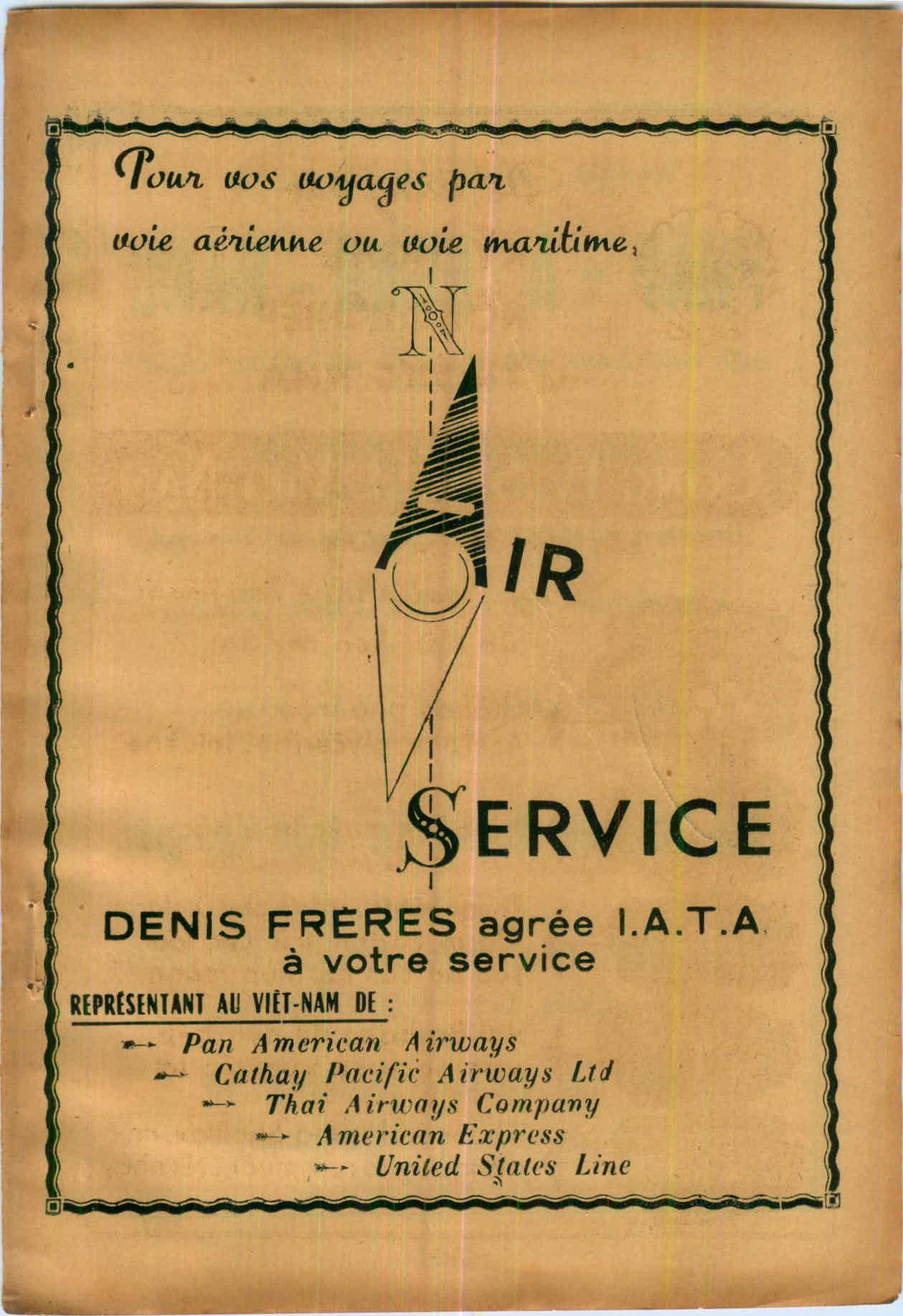 Pour vos voyages par
voie aérienne ou voie maritime,

N

AIR

SERVICE

DENIS FRÈRES agrée I.A.T.A.
à votre service

REPRÉSENTANT AU VIÊT-NAM DE :

Pan American Airways
Cathay Pacific Airways Ltd
Thai Airways Company
American Express
United States Line